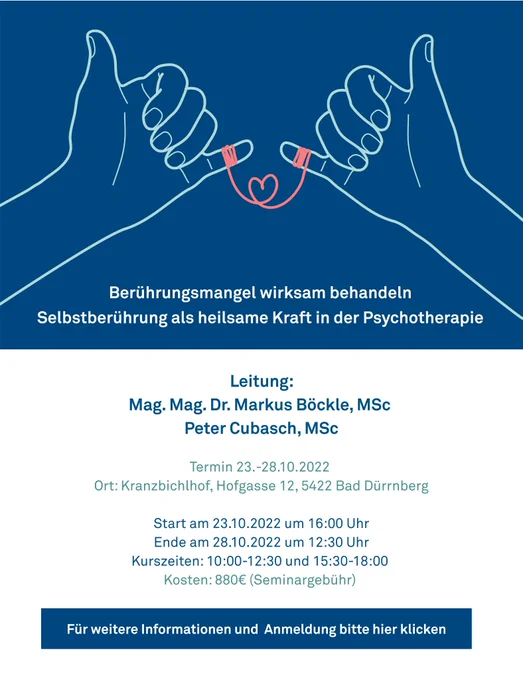 Berührungsmangel wirksam behandeln
Selbstberührung als heilsame Kraft in der Psychotherapie

Leitung:
Mag. Mag. Dr. Markus Böckle, MSc
Peter Cubasch, MSc

Termin 23.-28.10.2022
Ort: Kranzbichlhof, Hofgasse 12, 5422 Bad Dürrnberg

Start am 23.10.2022 um 16:00 Uhr
Ende am 28.10.2022 um 12:30 Uhr
Kurszeiten: 10:00-12:30 und 15:30-18:00
Kosten: 880€ (Seminargebühr)

Für weitere Informationen und Anmeldung bitte hier klicken